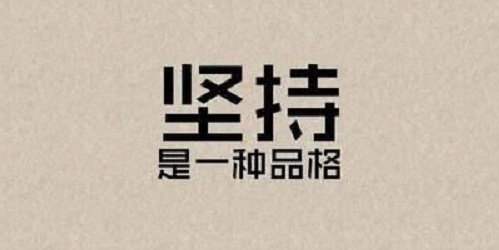 坚持
是一种品格